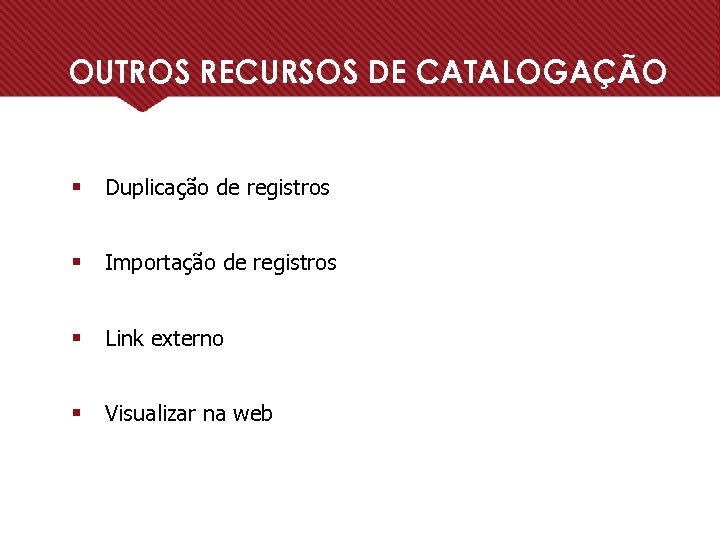 OUTROS RECURSOS DE CATALOGAÇÃO

• Duplicação de registros

• Importação de registros

• Link externo

• Visualizar na web